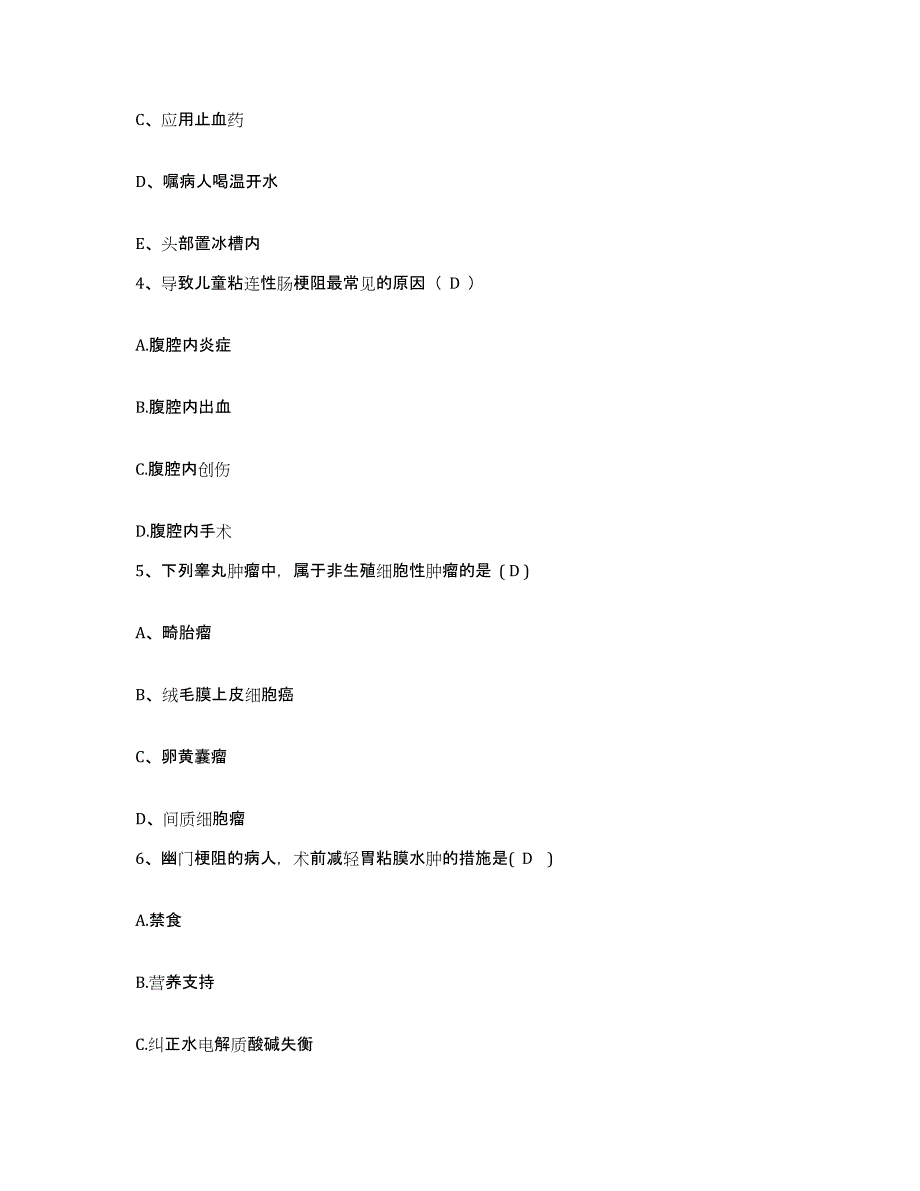 C、应用止血药

D、嘱病人喝温开水

E、头部置冰槽内

4、导致儿童粘连性肠梗阻最常见的原因（ D ）

A.腹腔内炎症

B.腹腔内出血

C.腹腔内创伤

D.腹腔内手术

5、下列睾丸肿瘤中，属于非生殖细胞性肿瘤的是（D）

A、畸胎瘤

B、绒毛膜上皮细胞癌

C、卵黄囊瘤

D、间质细胞瘤

6、幽门梗阻的病人，术前减轻胃粘膜水肿的措施是( D )

A.禁食

B.营养支持

C.纠正水电解质酸碱失衡